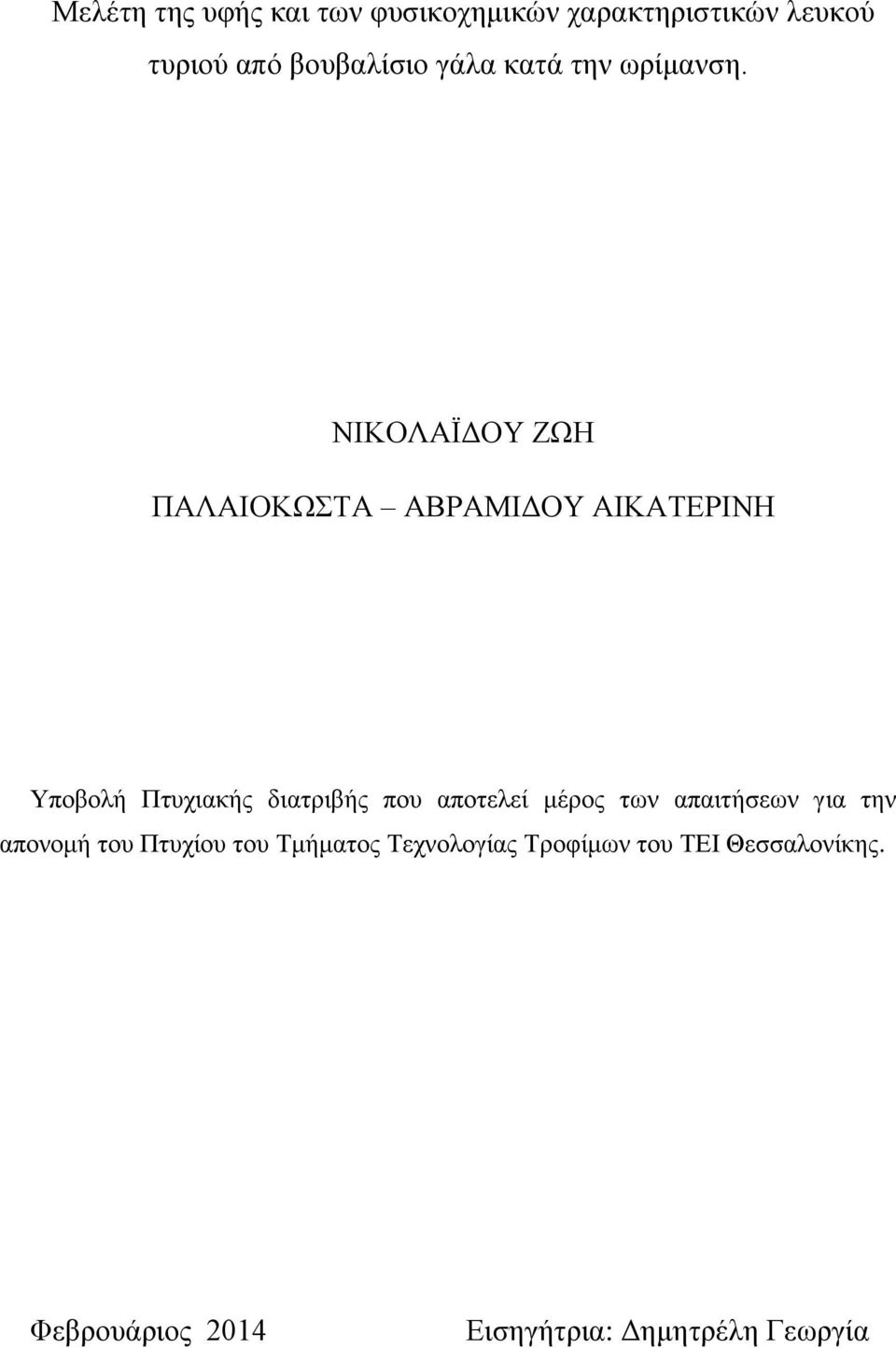 Μελέτη της υφής και των φυσικοχημικών χαρακτηριστικών λευκού τυριού από βουβαλίσιο γάλα κατά την ωρίμανση.

ΝΙΚΟΛΑΪΔΟΥ ΖΩΗ

ΠΑΛΑΙΟΚΩΣΤΑ – ΑΒΡΑΜΙΔΟΥ ΑΙΚΑΤΕΡΙΝΗ

Υποβολή Πτυχιακής διατριβής που αποτελεί μέρος των απαιτήσεων για την απονομή του Πτυχίου του Τμήματος Τεχνολογίας Τροφίμων του ΤΕΙ Θεσσαλονίκης.

Φεβρουάριος 2014

Εισηγήτρια: Δημητρέλη Γεωργία